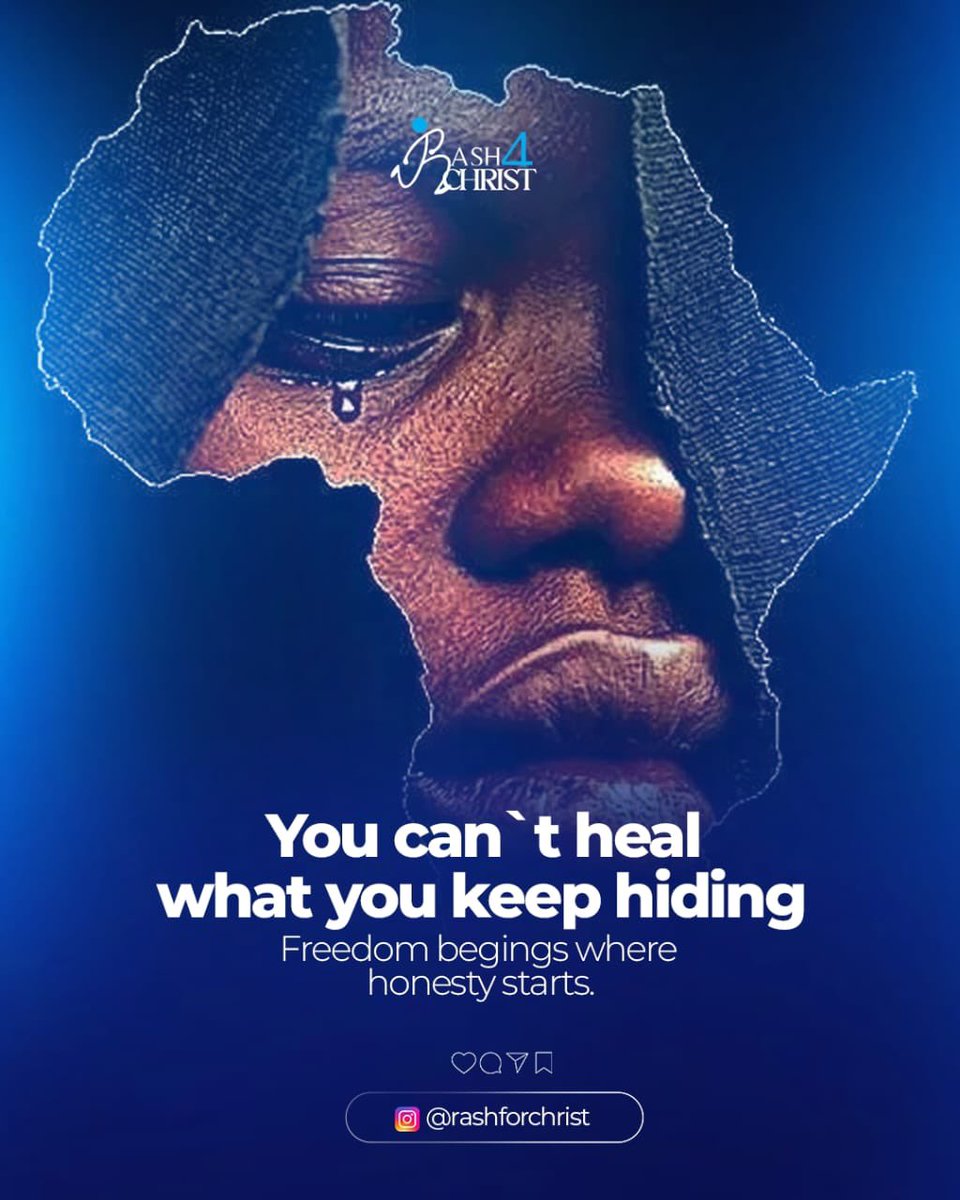 RASH 4 CHRIST

You can`t heal what you keep hiding

Freedom begings where honesty starts.

@rashforchrist